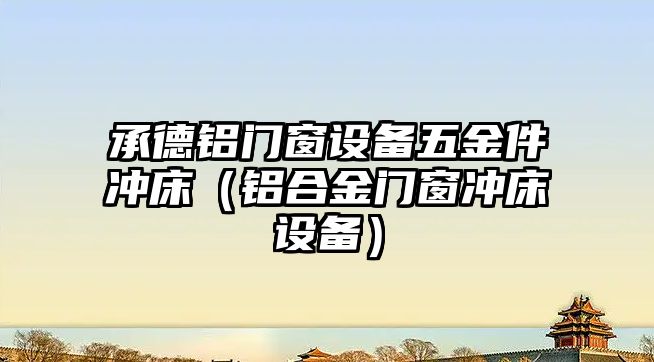 承德铝门窗设备五金件冲床（铝合金门窗冲床设备）